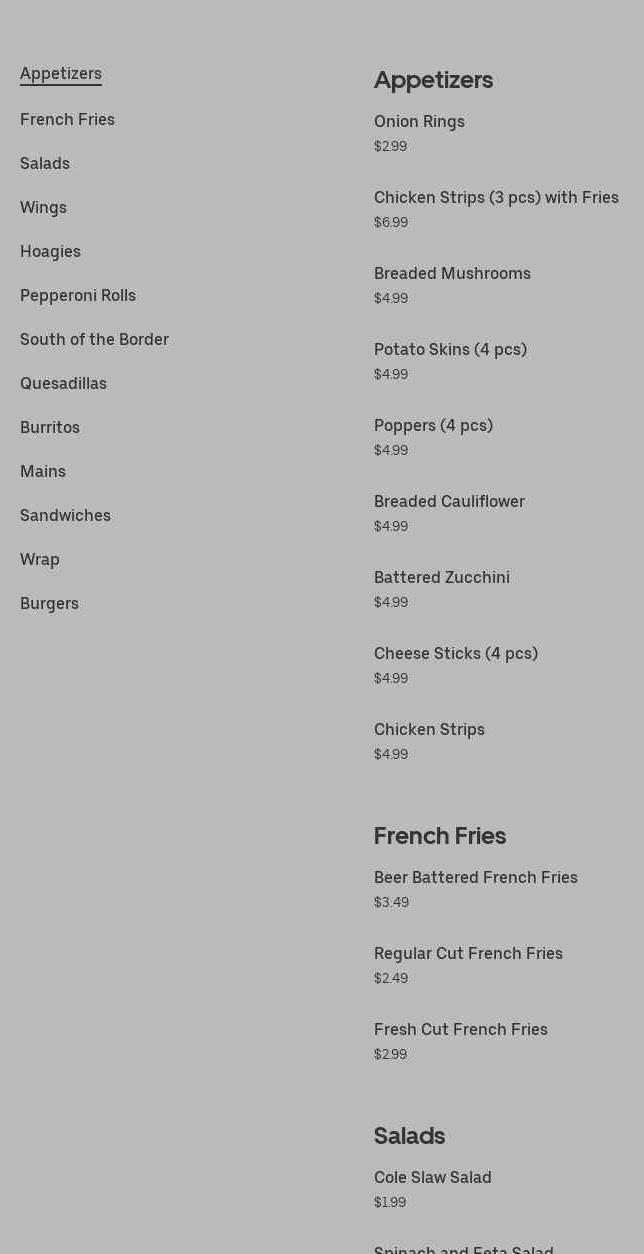 Appetizers
French Fries
Salads
Wings
Hoagies
Pepperoni Rolls
South of the Border
Quesadillas
Burritos
Mains
Sandwiches
Wrap
Burgers

Appetizers

Onion Rings
$2.99

Chicken Strips (3 pcs) with Fries
$6.99

Breaded Mushrooms
$4.99

Potato Skins (4 pcs)
$4.99

Poppers (4 pcs)
$4.99

Breaded Cauliflower
$4.99

Battered Zucchini
$4.99

Cheese Sticks (4 pcs)
$4.99

Chicken Strips
$4.99

French Fries

Beer Battered French Fries
$3.49

Regular Cut French Fries
$2.49

Fresh Cut French Fries
$2.99

Salads

Cole Slaw Salad
$1.99

Spinach and Feta Salad